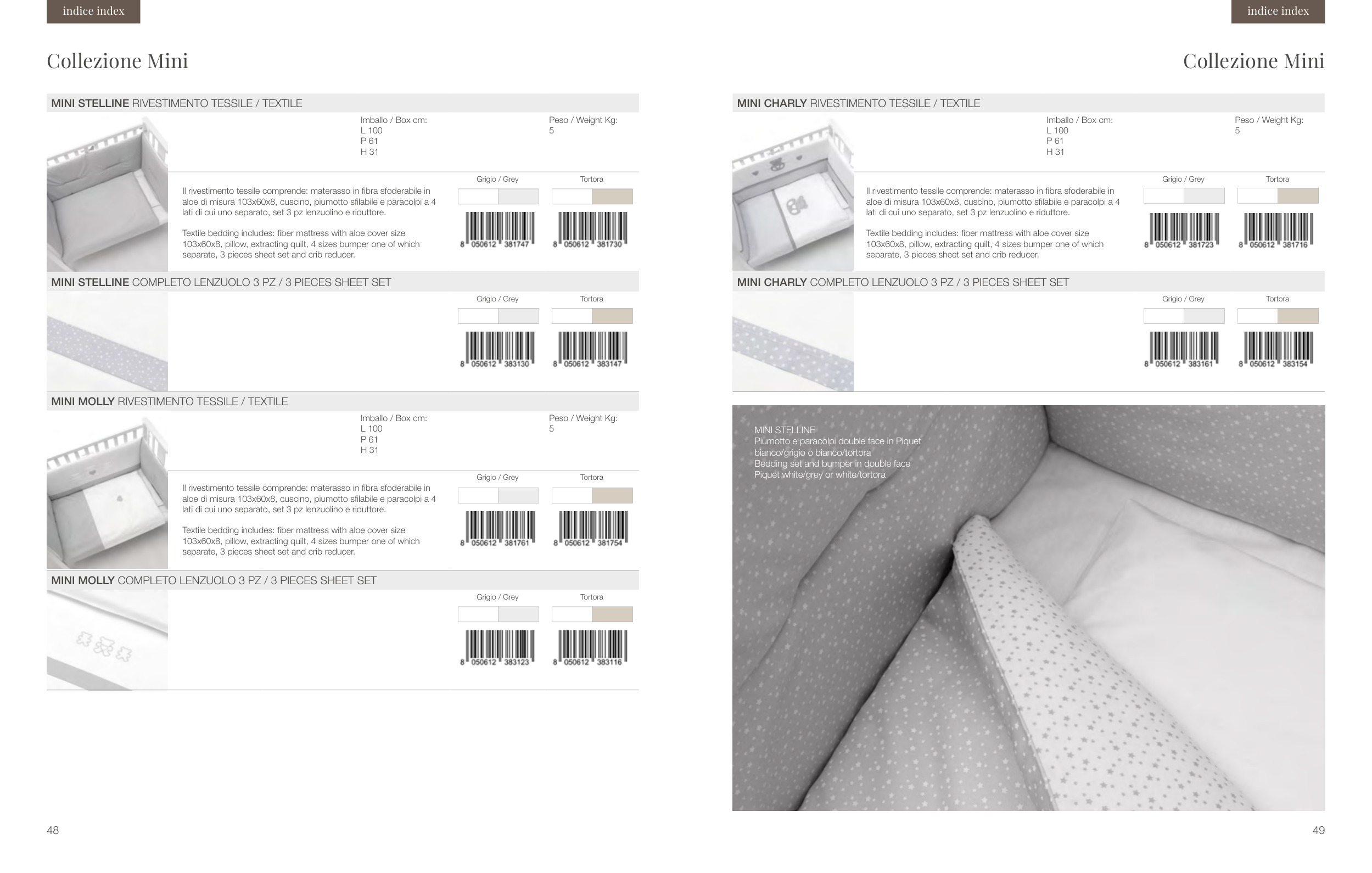 indice index

Collezione Mini

MINI STELLINE RIVESTIMENTO TESSILE / TEXTILE

Imballo / Box cm:
L 100
P 61
H 31

Peso / Weight Kg:
5

Il rivestimento tessile comprende: materasso in fibra sfoderabile in aloe di misura 103x60x8, cuscino, piumotto sfilabile e paracolpi a 4 lati di cui uno separato, set 3 pz lenzuolino e riduttore.

Textile bedding includes: fiber mattress with aloe cover size 103x60x8, pillow, extracting quilt, 4 sizes bumper one of which separate, 3 pieces sheet set and crib reducer.

Grigio / Grey
8 050612 381747

Tortora
8 050612 381730

MINI STELLINE COMPLETO LENZUOLO 3 PZ / 3 PIECES SHEET SET

Grigio / Grey
8 050612 383130

Tortora
8 050612 383147

MINI MOLLY RIVESTIMENTO TESSILE / TEXTILE

Imballo / Box cm:
L 100
P 61
H 31

Peso / Weight Kg:
5

Il rivestimento tessile comprende: materasso in fibra sfoderabile in aloe di misura 103x60x8, cuscino, piumotto sfilabile e paracolpi a 4 lati di cui uno separato, set 3 pz lenzuolino e riduttore.

Textile bedding includes: fiber mattress with aloe cover size 103x60x8, pillow, extracting quilt, 4 sizes bumper one of which separate, 3 pieces sheet set and crib reducer.

Grigio / Grey
8 050612 381761

Tortora
8 050612 381754

MINI MOLLY COMPLETO LENZUOLO 3 PZ / 3 PIECES SHEET SET

Grigio / Grey
8 050612 383123

Tortora
8 050612 383116

48

indice index

Collezione Mini

MINI CHARLY RIVESTIMENTO TESSILE / TEXTILE

Imballo / Box cm:
L 100
P 61
H 31

Peso / Weight Kg:
5

Il rivestimento tessile comprende: materasso in fibra sfoderabile in aloe di misura 103x60x8, cuscino, piumotto sfilabile e paracolpi a 4 lati di cui uno separato, set 3 pz lenzuolino e riduttore.

Textile bedding includes: fiber mattress with aloe cover size 103x60x8, pillow, extracting quilt, 4 sizes bumper one of which separate, 3 pieces sheet set and crib reducer.

Grigio / Grey
8 050612 381723

Tortora
8 050612 381716

MINI CHARLY COMPLETO LENZUOLO 3 PZ / 3 PIECES SHEET SET

Grigio / Grey
8 050612 383161

Tortora
8 050612 383154

MINI STELLINE
Piumotto e paracolpi double face in Piquet bianco/grigio o bianco/tortora
Bedding set and bumper in double face Piquet white/grey or white/tortora

49